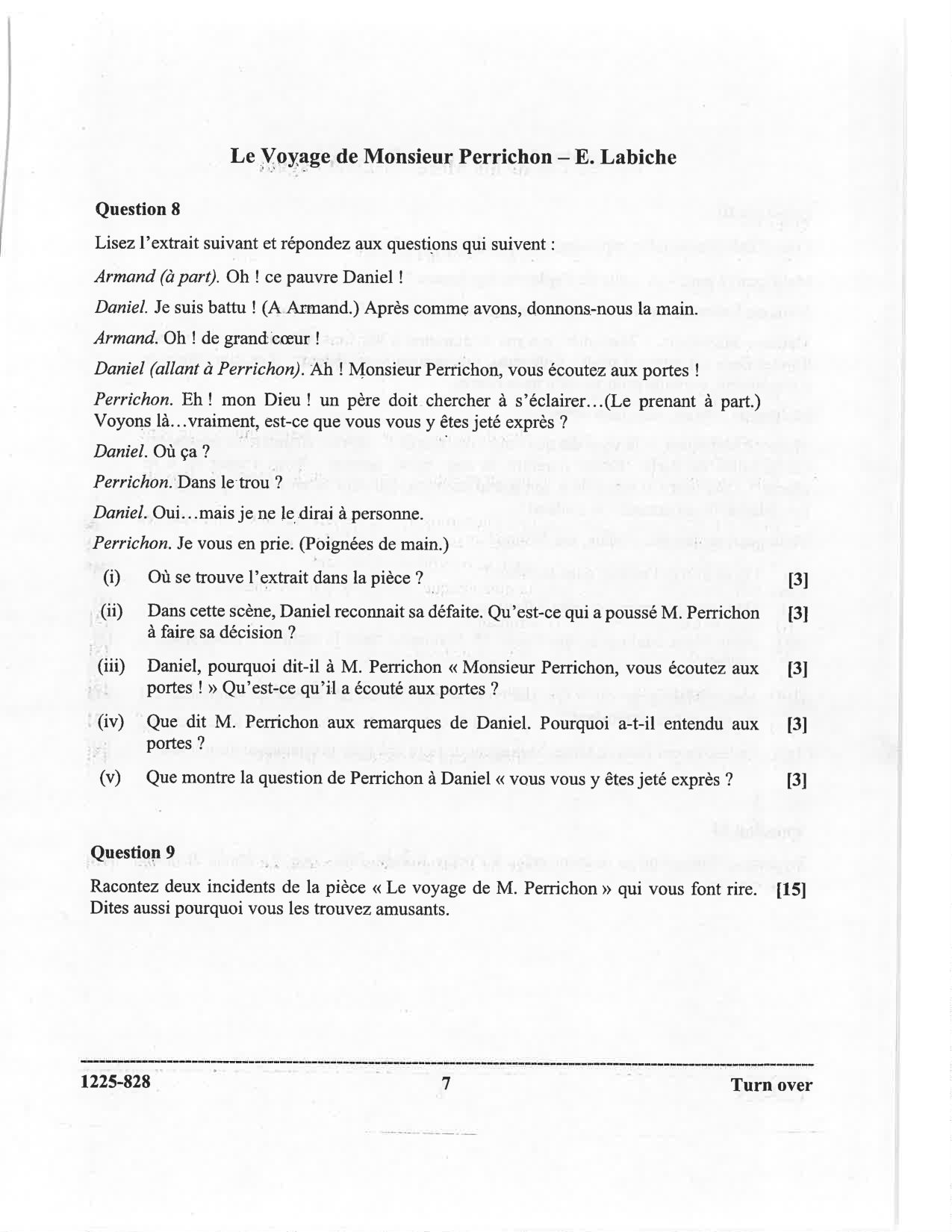 Le Voyage de Monsieur Perrichon – E. Labiche

Question 8

Lisez l'extrait suivant et répondez aux questions qui suivent :

Armand (à part). Oh ! ce pauvre Daniel !

Daniel. Je suis battu ! (A Armand.) Après comme avons, donnons-nous la main.

Armand. Oh ! de grand cœur !

Daniel (allant à Perrichon). Ah ! Monsieur Perrichon, vous écoutez aux portes !

Perrichon. Eh ! mon Dieu ! un père doit chercher à s'éclairer...(Le prenant à part.) Voyons là...vraiment, est-ce que vous vous y êtes jeté exprès ?

Daniel. Où ça ?

Perrichon. Dans le trou ?

Daniel. Oui...mais je ne le dirai à personne.

Perrichon. Je vous en prie. (Poignées de main.)

(i) Où se trouve l'extrait dans la pièce ? [3]

(ii) Dans cette scène, Daniel reconnait sa défaite. Qu'est-ce qui a poussé M. Perrichon à faire sa décision ? [3]

(iii) Daniel, pourquoi dit-il à M. Perrichon « Monsieur Perrichon, vous écoutez aux portes ! » Qu'est-ce qu'il a écouté aux portes ? [3]

(iv) Que dit M. Perrichon aux remarques de Daniel. Pourquoi a-t-il entendu aux portes ? [3]

(v) Que montre la question de Perrichon à Daniel « vous vous y êtes jeté exprès ? [3]

Question 9

Racontez deux incidents de la pièce « Le voyage de M. Perrichon » qui vous font rire. Dites aussi pourquoi vous les trouvez amusants. [15]

1225-828 7 Turn over